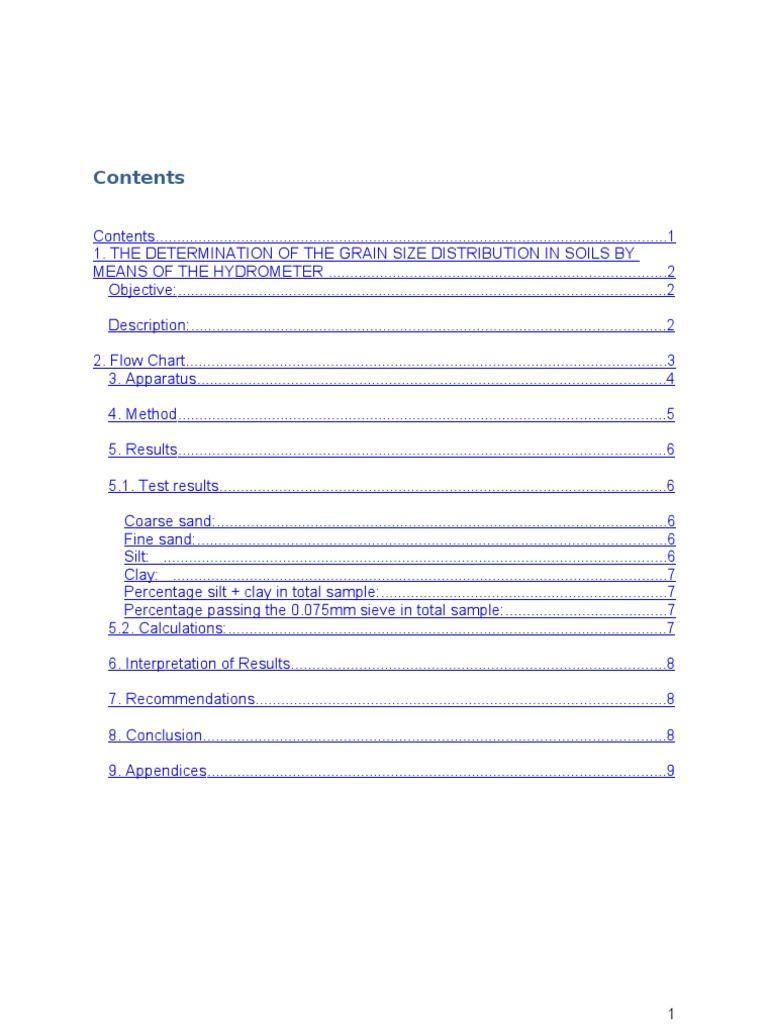 Contents

Contents 1
1. THE DETERMINATION OF THE GRAIN SIZE DISTRIBUTION IN SOILS BY MEANS OF THE HYDROMETER 2
Objective: 2

Description: 2

2. Flow Chart 3
3. Apparatus 4

4. Method 5

5. Results 6

5.1. Test results 6

Coarse sand: 6
Fine sand: 6
Silt: 6
Clay: 7
Percentage silt + clay in total sample: 7
Percentage passing the 0.075mm sieve in total sample: 7
5.2. Calculations: 7

6. Interpretation of Results 8

7. Recommendations 8

8. Conclusion 8

9. Appendices 9

1